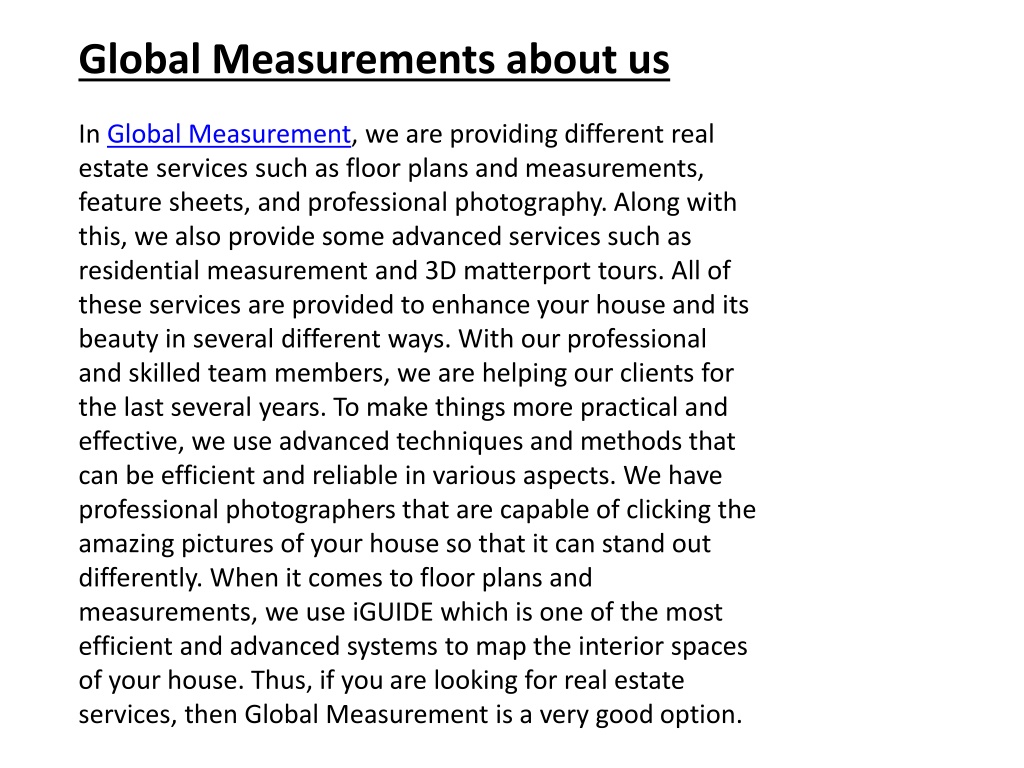 Global Measurements about us

In Global Measurement, we are providing different real estate services such as floor plans and measurements, feature sheets, and professional photography. Along with this, we also provide some advanced services such as residential measurement and 3D matterport tours. All of these services are provided to enhance your house and its beauty in several different ways. With our professional and skilled team members, we are helping our clients for the last several years. To make things more practical and effective, we use advanced techniques and methods that can be efficient and reliable in various aspects. We have professional photographers that are capable of clicking the amazing pictures of your house so that it can stand out differently. When it comes to floor plans and measurements, we use iGUIDE which is one of the most efficient and advanced systems to map the interior spaces of your house. Thus, if you are looking for real estate services, then Global Measurement is a very good option.